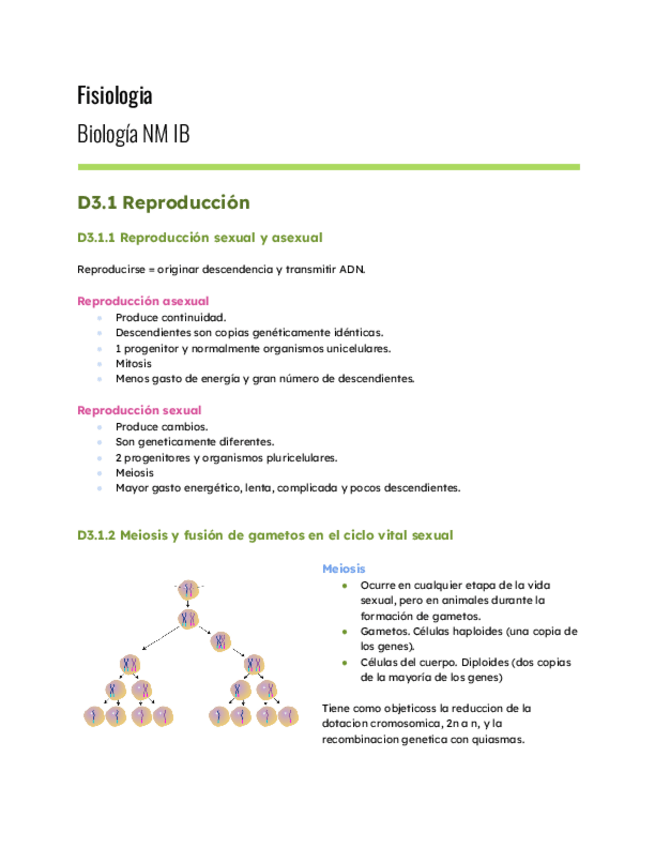 Fisiologia

Biología NM IB

D3.1 Reproducción

D3.1.1 Reproducción sexual y asexual

Reproducirse = originar descendencia y transmitir ADN.

Reproducción asexual
- Produce continuidad.
- Descendientes son copias genéticamente idénticas.
- 1 progenitor y normalmente organismos unicelulares.
- Mitosis
- Menos gasto de energía y gran número de descendientes.

Reproducción sexual
- Produce cambios.
- Son geneticamente diferentes.
- 2 progenitores y organismos pluricelulares.
- Meiosis
- Mayor gasto energético, lenta, complicada y pocos descendientes.

D3.1.2 Meiosis y fusión de gametos en el ciclo vital sexual

Meiosis
- Ocurre en cualquier etapa de la vida sexual, pero en animales durante la formación de gametos.
- Gametos. Células haploides (una copia de los genes).
- Células del cuerpo. Diploides (dos copias de la mayoría de los genes)

Tiene como objeticoss la reduccion de la dotacion cromosomica, 2n a n, y la recombinacion genetica con quiasmas.